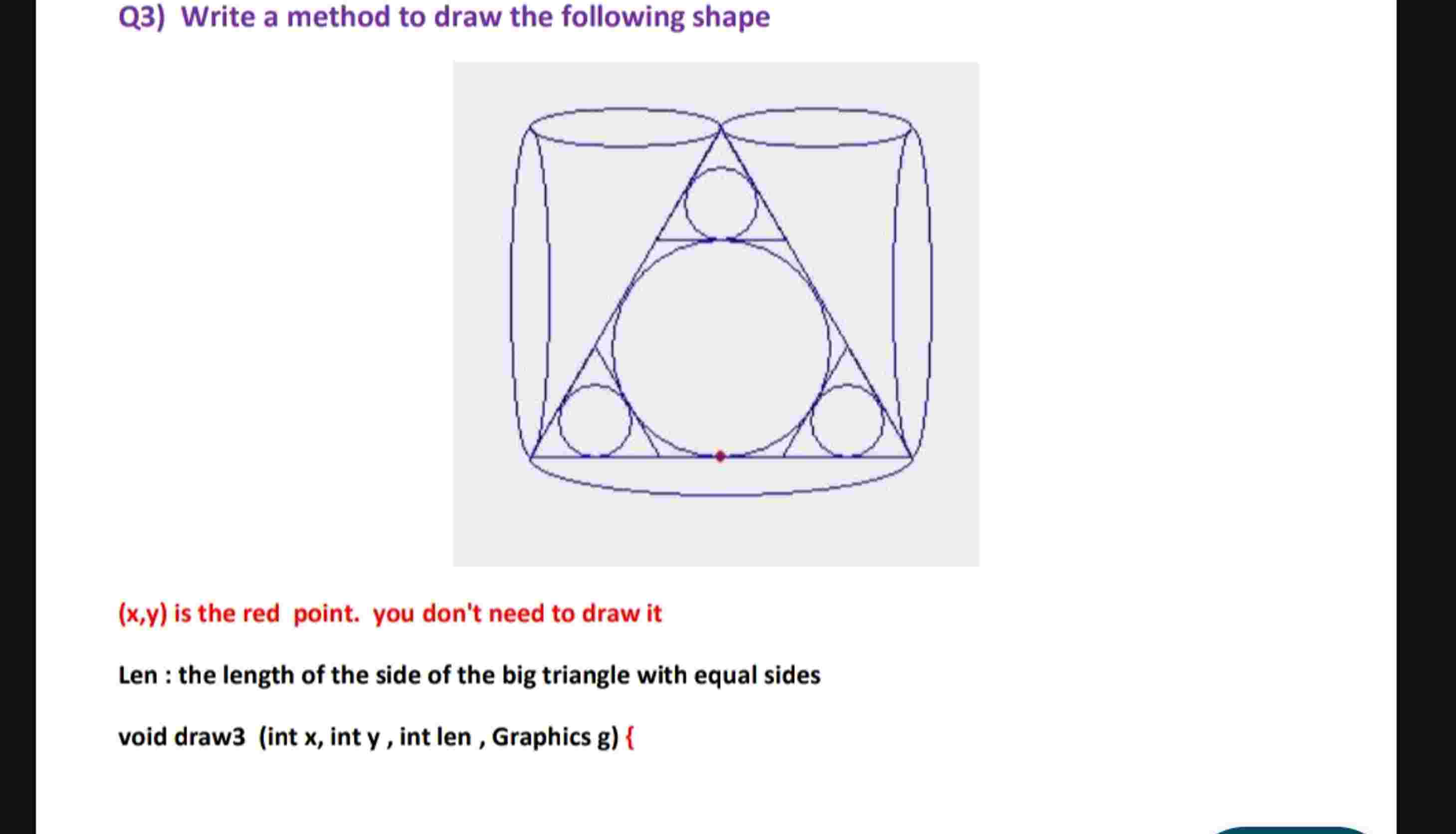 Q3) Write a method to draw the following shape

(x,y) is the red point. you don't need to draw it

Len : the length of the side of the big triangle with equal sides

void draw3 (int x, int y , int len , Graphics g) {